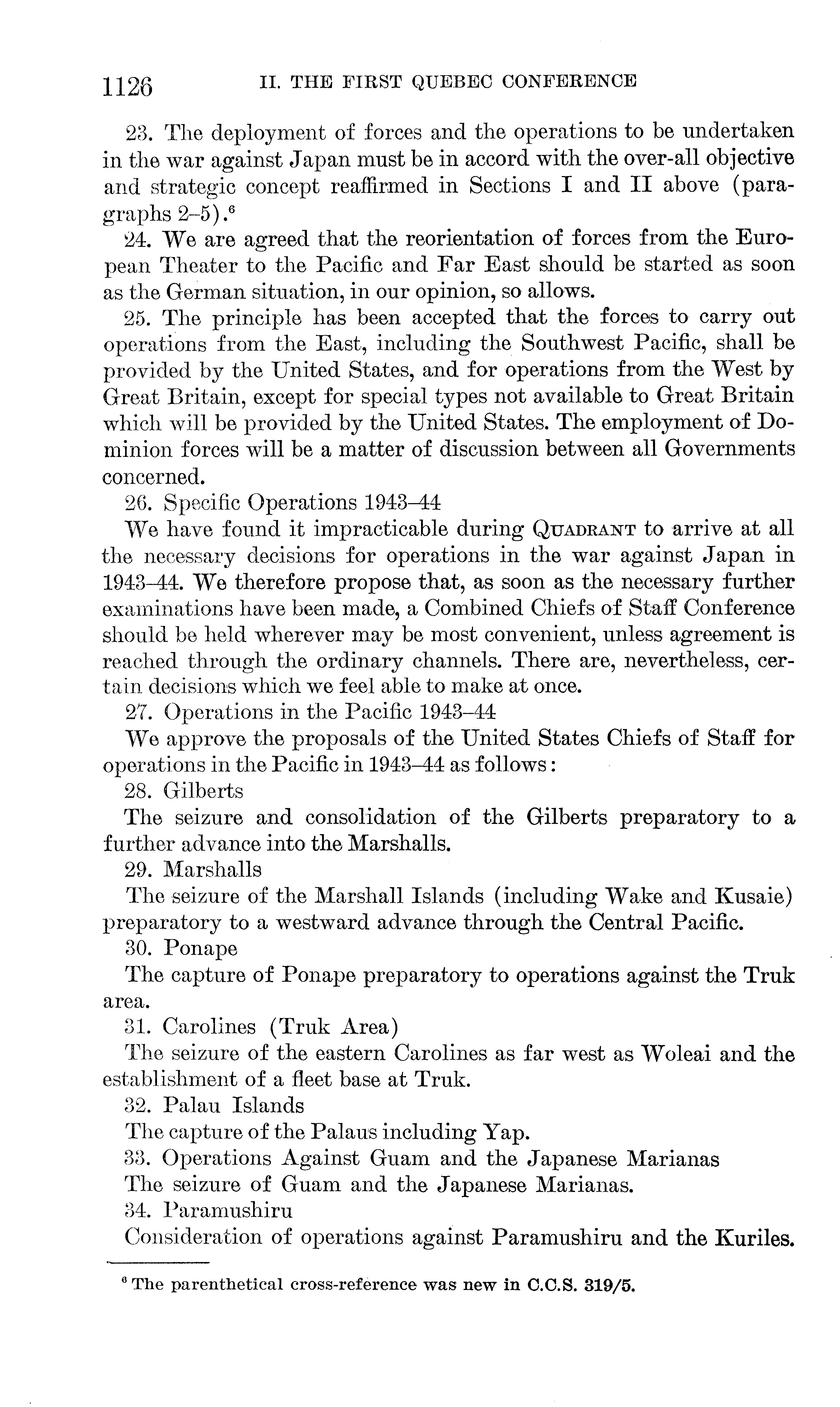 1126 II. THE FIRST QUEBEC CONFERENCE

23. The deployment of forces and the operations to be undertaken in the war against Japan must be in accord with the over-all objective and strategic concept reaffirmed in Sections I and II above (paragraphs 2–5).$^6$

24. We are agreed that the reorientation of forces from the European Theater to the Pacific and Far East should be started as soon as the German situation, in our opinion, so allows.

25. The principle has been accepted that the forces to carry out operations from the East, including the Southwest Pacific, shall be provided by the United States, and for operations from the West by Great Britain, except for special types not available to Great Britain which will be provided by the United States. The employment of Dominion forces will be a matter of discussion between all Governments concerned.

26. Specific Operations 1943–44

We have found it impracticable during QUADRANT to arrive at all the necessary decisions for operations in the war against Japan in 1943–44. We therefore propose that, as soon as the necessary further examinations have been made, a Combined Chiefs of Staff Conference should be held wherever may be most convenient, unless agreement is reached through the ordinary channels. There are, nevertheless, certain decisions which we feel able to make at once.

27. Operations in the Pacific 1943–44

We approve the proposals of the United States Chiefs of Staff for operations in the Pacific in 1943–44 as follows:

28. Gilberts

The seizure and consolidation of the Gilberts preparatory to a further advance into the Marshalls.

29. Marshalls

The seizure of the Marshall Islands (including Wake and Kusaie) preparatory to a westward advance through the Central Pacific.

30. Ponape

The capture of Ponape preparatory to operations against the Truk area.

31. Carolines (Truk Area)

The seizure of the eastern Carolines as far west as Woleai and the establishment of a fleet base at Truk.

32. Palau Islands

The capture of the Palaus including Yap.

33. Operations Against Guam and the Japanese Marianas

The seizure of Guam and the Japanese Marianas.

34. Paramushiru

Consideration of operations against Paramushiru and the Kuriles.

$^6$ The parenthetical cross-reference was new in C.C.S. 319/5.